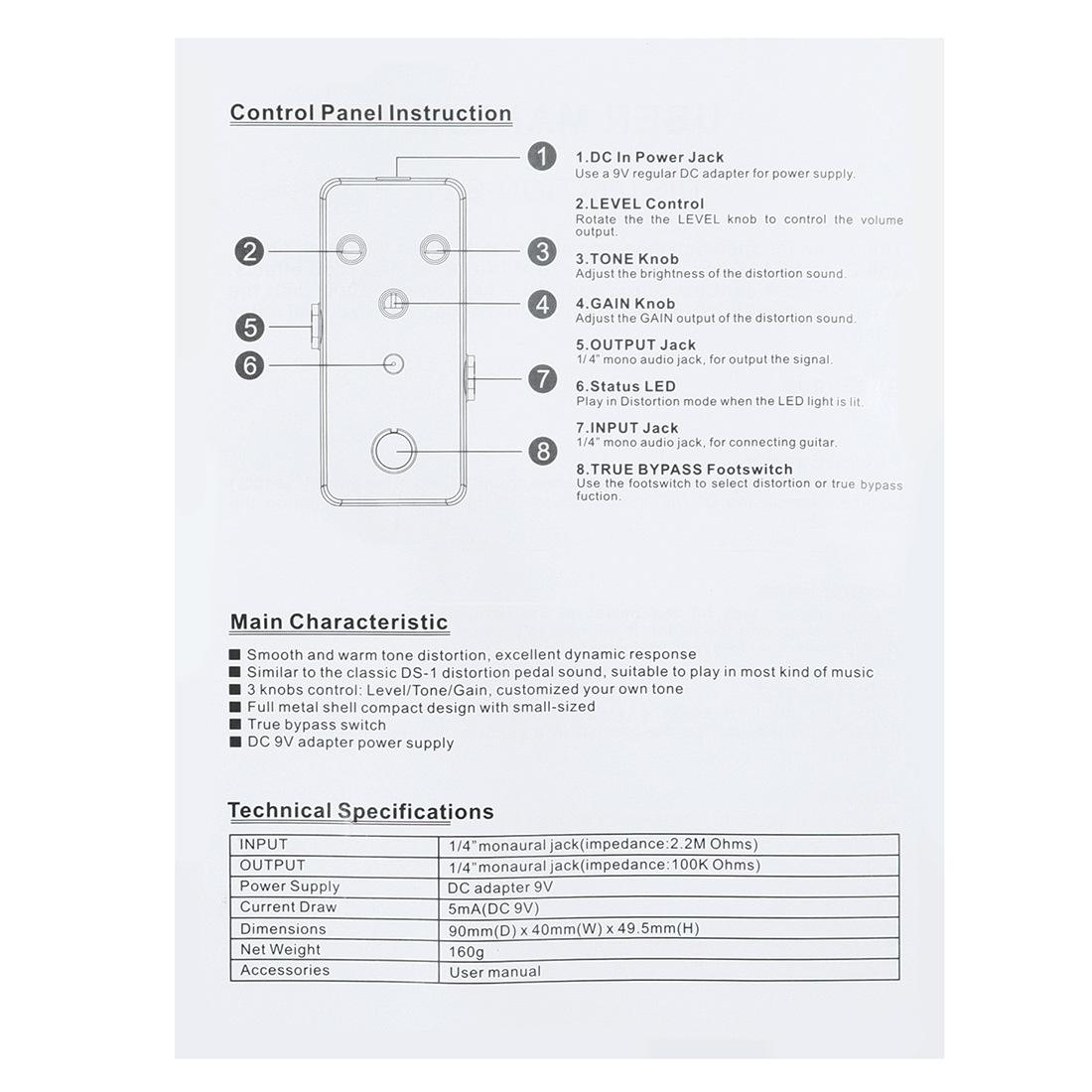 Control Panel Instruction

1

2

3

4

5

6

7

8

1.DC In Power Jack
Use a 9V regular DC adapter for power supply.

2.LEVEL Control
Rotate the the LEVEL knob to control the volume output.

3.TONE Knob
Adjust the brightness of the distortion sound.

4.GAIN Knob
Adjust the GAIN output of the distortion sound.

5.OUTPUT Jack
1/4" mono audio jack, for output the signal.

6.Status LED
Play in Distortion mode when the LED light is lit.

7.INPUT Jack
1/4" mono audio jack, for connecting guitar.

8.TRUE BYPASS Footswitch
Use the footswitch to select distortion or true bypass fuction.

Main Characteristic

■ Smooth and warm tone distortion, excellent dynamic response
■ Similar to the classic DS-1 distortion pedal sound, suitable to play in most kind of music
■ 3 knobs control: Level/Tone/Gain, customized your own tone
■ Full metal shell compact design with small-sized
■ True bypass switch
■ DC 9V adapter power supply

Technical Specifications

| INPUT | 1/4"monaural jack(impedance:2.2M Ohms) |
|---|---|
| OUTPUT | 1/4"monaural jack(impedance:100K Ohms) |
| Power Supply | DC adapter 9V |
| Current Draw | 5mA(DC 9V) |
| Dimensions | 90mm(D) x 40mm(W) x 49.5mm(H) |
| Net Weight | 160g |
| Accessories | User manual |